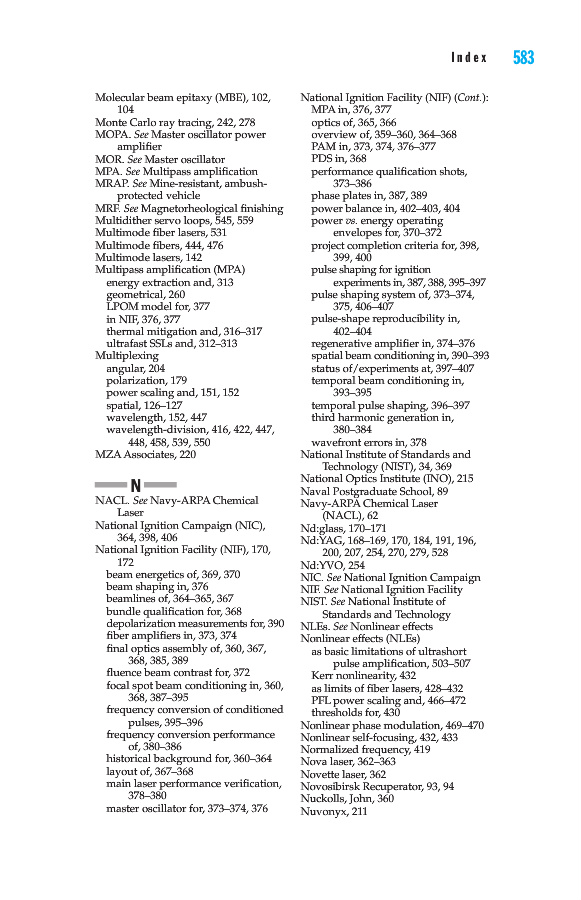 Index 583

Molecular beam epitaxy (MBE), 102, 104
Monte Carlo ray tracing, 242, 278
MOPA. See Master oscillator power amplifier
MOR. See Master oscillator
MPA. See Multipass amplification
MRAP. See Mine-resistant, ambush-protected vehicle
MRF. See Magnetorheological finishing
Multidither servo loops, 545, 559
Multimode fiber lasers, 531
Multimode fibers, 444, 476
Multimode lasers, 142
Multipass amplification (MPA)
energy extraction and, 313
geometrical, 260
LPOM model for, 377
in NIF, 376, 377
thermal mitigation and, 316–317
ultrafast SSLs and, 312–313
Multiplexing
angular, 204
polarization, 179
power scaling and, 151, 152
spatial, 126–127
wavelength, 152, 447
wavelength-division, 416, 422, 447, 448, 458, 539, 550
MZA Associates, 220

N

NACL. See Navy-ARPA Chemical Laser
National Ignition Campaign (NIC), 364, 398, 406
National Ignition Facility (NIF), 170, 172
beam energetics of, 369, 370
beam shaping in, 376
beamlines of, 364–365, 367
bundle qualification for, 368
depolarization measurements for, 390
fiber amplifiers in, 373, 374
final optics assembly of, 360, 367, 368, 385, 389
fluence beam contrast for, 372
focal spot beam conditioning in, 360, 368, 387–395
frequency conversion of conditioned pulses, 395–396
frequency conversion performance of, 380–386
historical background for, 360–364
layout of, 367–368
main laser performance verification, 378–380
master oscillator for, 373–374, 376

National Ignition Facility (NIF) (Cont.):
MPA in, 376, 377
optics of, 365, 366
overview of, 359–360, 364–368
PAM in, 373, 374, 376–377
PDS in, 368
performance qualification shots, 373–386
phase plates in, 387, 389
power balance in, 402–403, 404
power vs. energy operating envelopes for, 370–372
project completion criteria for, 398, 399, 400
pulse shaping for ignition experiments in, 387, 388, 395–397
pulse shaping system of, 373–374, 375, 406–407
pulse-shape reproducibility in, 402–404
regenerative amplifier in, 374–376
spatial beam conditioning in, 390–393
status of/experiments at, 397–407
temporal beam conditioning in, 393–395
temporal pulse shaping, 396–397
third harmonic generation in, 380–384
wavefront errors in, 378
National Institute of Standards and Technology (NIST), 34, 369
National Optics Institute (INO), 215
Naval Postgraduate School, 89
Navy-ARPA Chemical Laser (NACL), 62
Nd:glass, 170–171
Nd:YAG, 168–169, 170, 184, 191, 196, 200, 207, 254, 270, 279, 528
Nd:YVO, 254
NIC. See National Ignition Campaign
NIF. See National Ignition Facility
NIST. See National Institute of Standards and Technology
NLEs. See Nonlinear effects
Nonlinear effects (NLEs)
as basic limitations of ultrashort pulse amplification, 503–507
Kerr nonlinearity, 432
as limits of fiber lasers, 428–432
PFL power scaling and, 466–472
thresholds for, 430
Nonlinear phase modulation, 469–470
Nonlinear self-focusing, 432, 433
Normalized frequency, 419
Nova laser, 362–363
Novette laser, 362
Novosibirsk Recuperator, 93, 94
Nuckolls, John, 360
Nuvonyx, 211